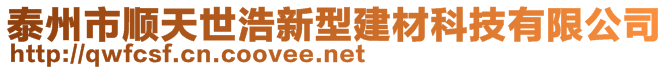 泰州市顺天世浩新型建材科技有限公司
http://qwfcsf.cn.coovee.net